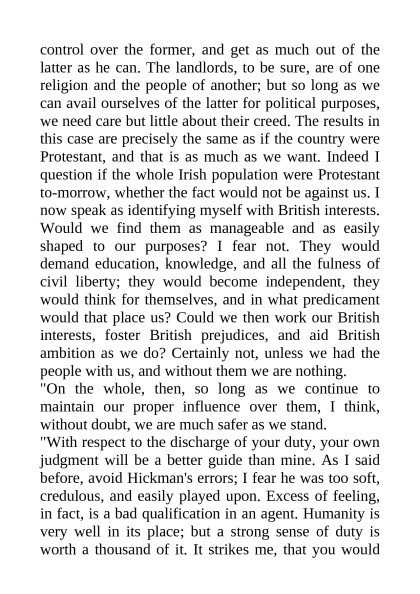 control over the former, and get as much out of the latter as he can. The landlords, to be sure, are of one religion and the people of another; but so long as we can avail ourselves of the latter for political purposes, we need care but little about their creed. The results in this case are precisely the same as if the country were Protestant, and that is as much as we want. Indeed I question if the whole Irish population were Protestant to-morrow, whether the fact would not be against us. I now speak as identifying myself with British interests. Would we find them as manageable and as easily shaped to our purposes? I fear not. They would demand education, knowledge, and all the fulness of civil liberty; they would become independent, they would think for themselves, and in what predicament would that place us? Could we then work our British interests, foster British prejudices, and aid British ambition as we do? Certainly not, unless we had the people with us, and without them we are nothing.

"On the whole, then, so long as we continue to maintain our proper influence over them, I think, without doubt, we are much safer as we stand.

"With respect to the discharge of your duty, your own judgment will be a better guide than mine. As I said before, avoid Hickman's errors; I fear he was too soft, credulous, and easily played upon. Excess of feeling, in fact, is a bad qualification in an agent. Humanity is very well in its place; but a strong sense of duty is worth a thousand of it. It strikes me, that you would